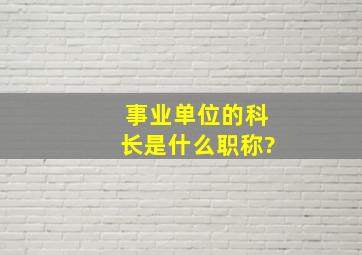 事业单位的科长是什么职称?